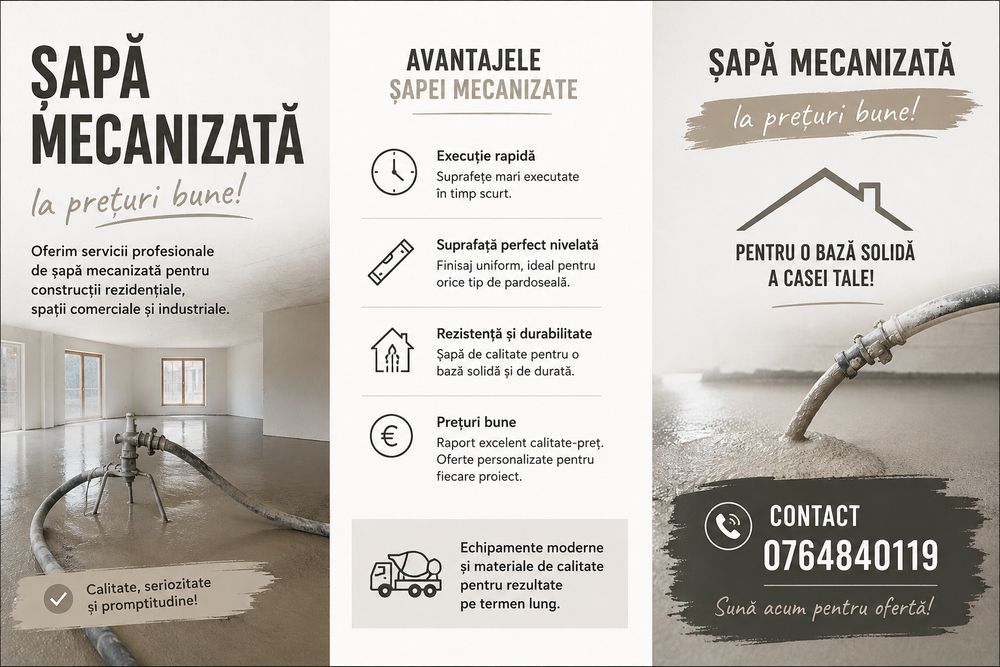 ȘAPĂ MECANIZATĂ

la prețuri bune!

Oferim servicii profesionale de șapă mecanizată pentru construcții rezidențiale, spații comerciale și industriale.

Calitate, seriozitate și promptitudine!

AVANTAJELE ȘAPEI MECANIZATE

Execuție rapidă
Suprafețe mari executate în timp scurt.

Suprafață perfect nivelată
Finisaj uniform, ideal pentru orice tip de pardoseală.

Rezistență și durabilitate
Șapă de calitate pentru o bază solidă și de durată.

Prețuri bune
Raport excelent calitate-preț. Oferte personalizate pentru fiecare proiect.

Echipamente moderne și materiale de calitate pentru rezultate pe termen lung.

ȘAPĂ MECANIZATĂ

la prețuri bune!

PENTRU O BAZĂ SOLIDĂ A CASEI TALE!

CONTACT
0764840119

Sună acum pentru ofertă!